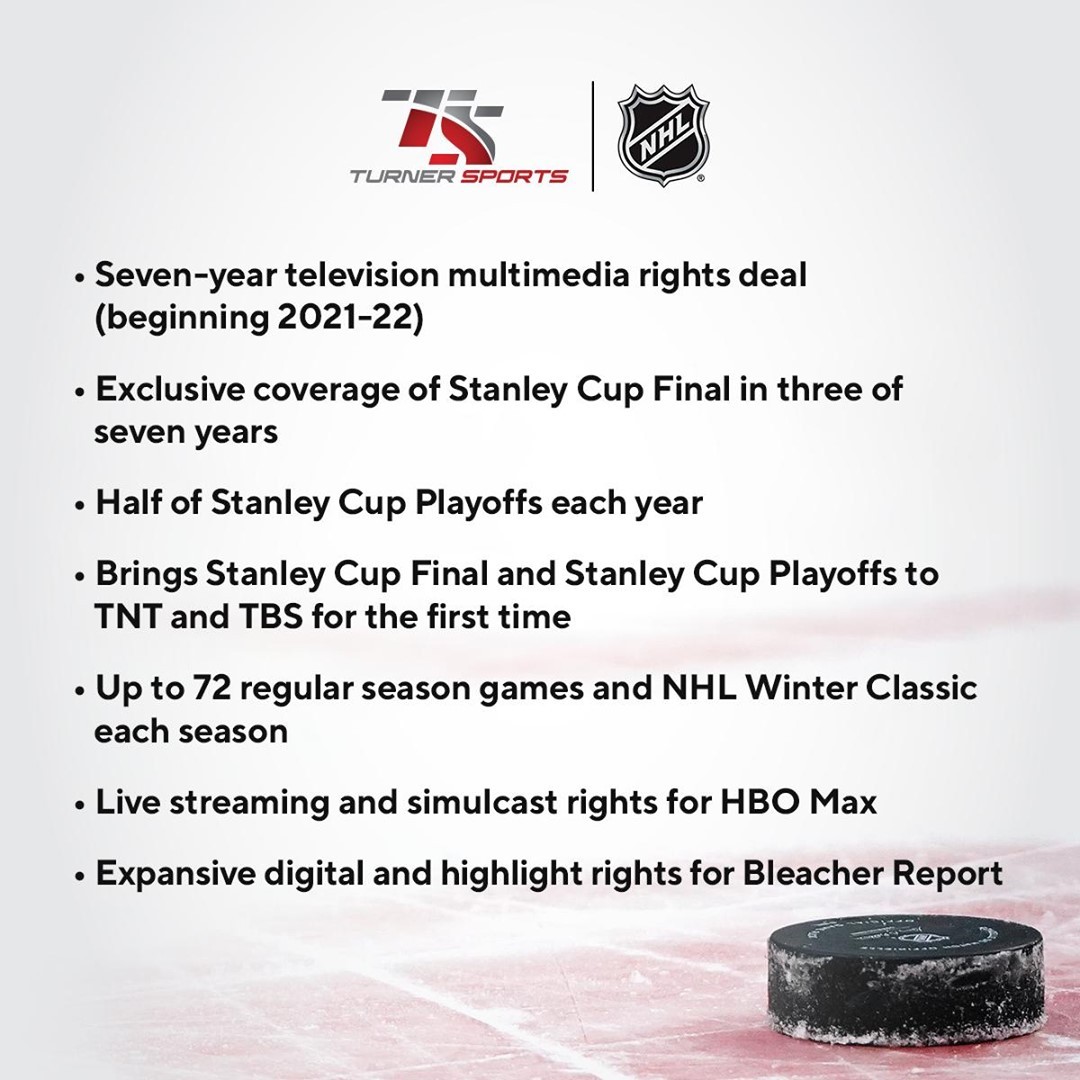 TURNER SPORTS

NHL

• Seven-year television multimedia rights deal (beginning 2021-22)

• Exclusive coverage of Stanley Cup Final in three of seven years

• Half of Stanley Cup Playoffs each year

• Brings Stanley Cup Final and Stanley Cup Playoffs to TNT and TBS for the first time

• Up to 72 regular season games and NHL Winter Classic each season

• Live streaming and simulcast rights for HBO Max

• Expansive digital and highlight rights for Bleacher Report